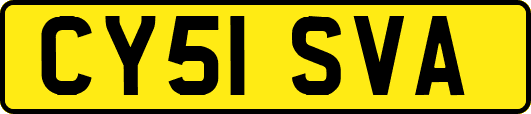 CY51 SVA